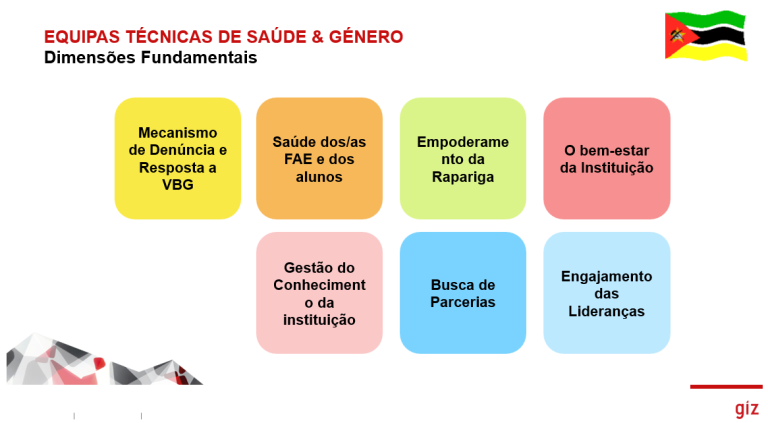 EQUIPAS TÉCNICAS DE SAÚDE & GÉNERO
Dimensões Fundamentais

Mecanismo de Denúncia e Resposta a VBG

Saúde dos/as FAE e dos alunos

Empoderamento da Rapariga

O bem-estar da Instituição

Gestão do Conhecimento da instituição

Busca de Parcerias

Engajamento das Lideranças

giz